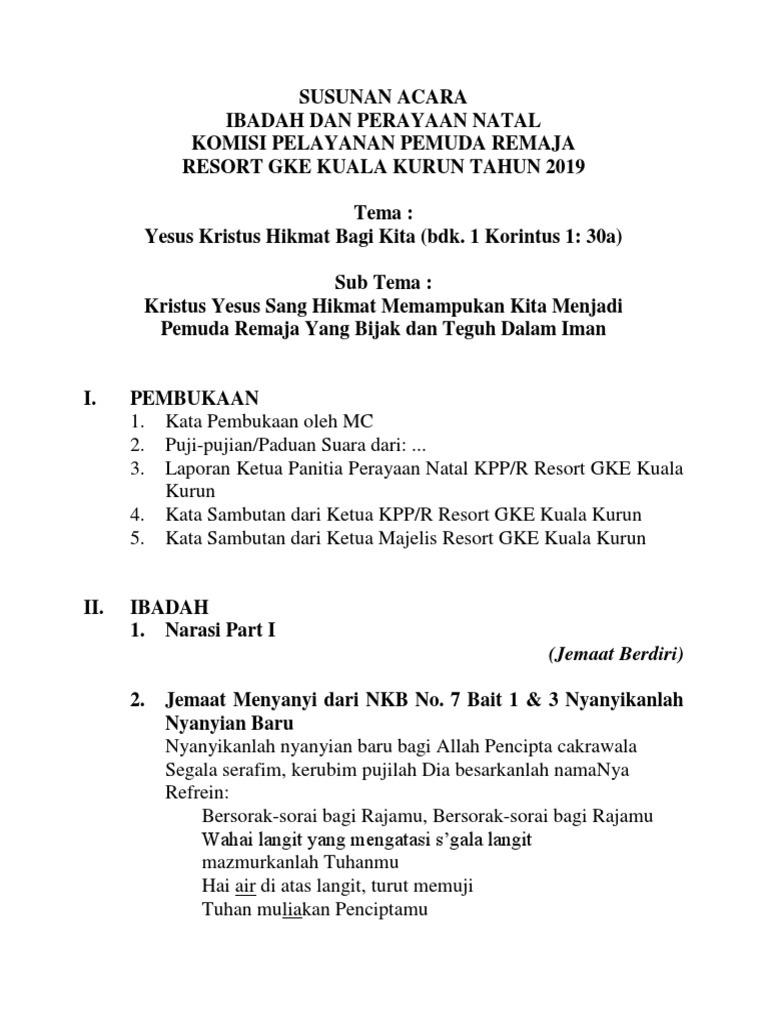 SUSUNAN ACARA
IBADAH DAN PERAYAAN NATAL
KOMISI PELAYANAN PEMUDA REMAJA
RESORT GKE KUALA KURUN TAHUN 2019

Tema :
Yesus Kristus Hikmat Bagi Kita (bdk. 1 Korintus 1: 30a)

Sub Tema :
Kristus Yesus Sang Hikmat Memampukan Kita Menjadi Pemuda Remaja Yang Bijak dan Teguh Dalam Iman

I. PEMBUKAAN
1. Kata Pembukaan oleh MC
2. Puji-pujian/Paduan Suara dari: ...
3. Laporan Ketua Panitia Perayaan Natal KPP/R Resort GKE Kuala Kurun
4. Kata Sambutan dari Ketua KPP/R Resort GKE Kuala Kurun
5. Kata Sambutan dari Ketua Majelis Resort GKE Kuala Kurun

II. IBADAH
1. Narasi Part I
(Jemaat Berdiri)

2. Jemaat Menyanyi dari NKB No. 7 Bait 1 & 3 Nyanyikanlah Nyanyian Baru
Nyanyikanlah nyanyian baru bagi Allah Pencipta cakrawala
Segala serafim, kerubim pujilah Dia besarkanlah namaNya
Refrein:
Bersorak-sorai bagi Rajamu, Bersorak-sorai bagi Rajamu
Wahai langit yang mengatasi s'gala langit
mazmurkanlah Tuhanmu
Hai air di atas langit, turut memuji
Tuhan muliakan Penciptamu